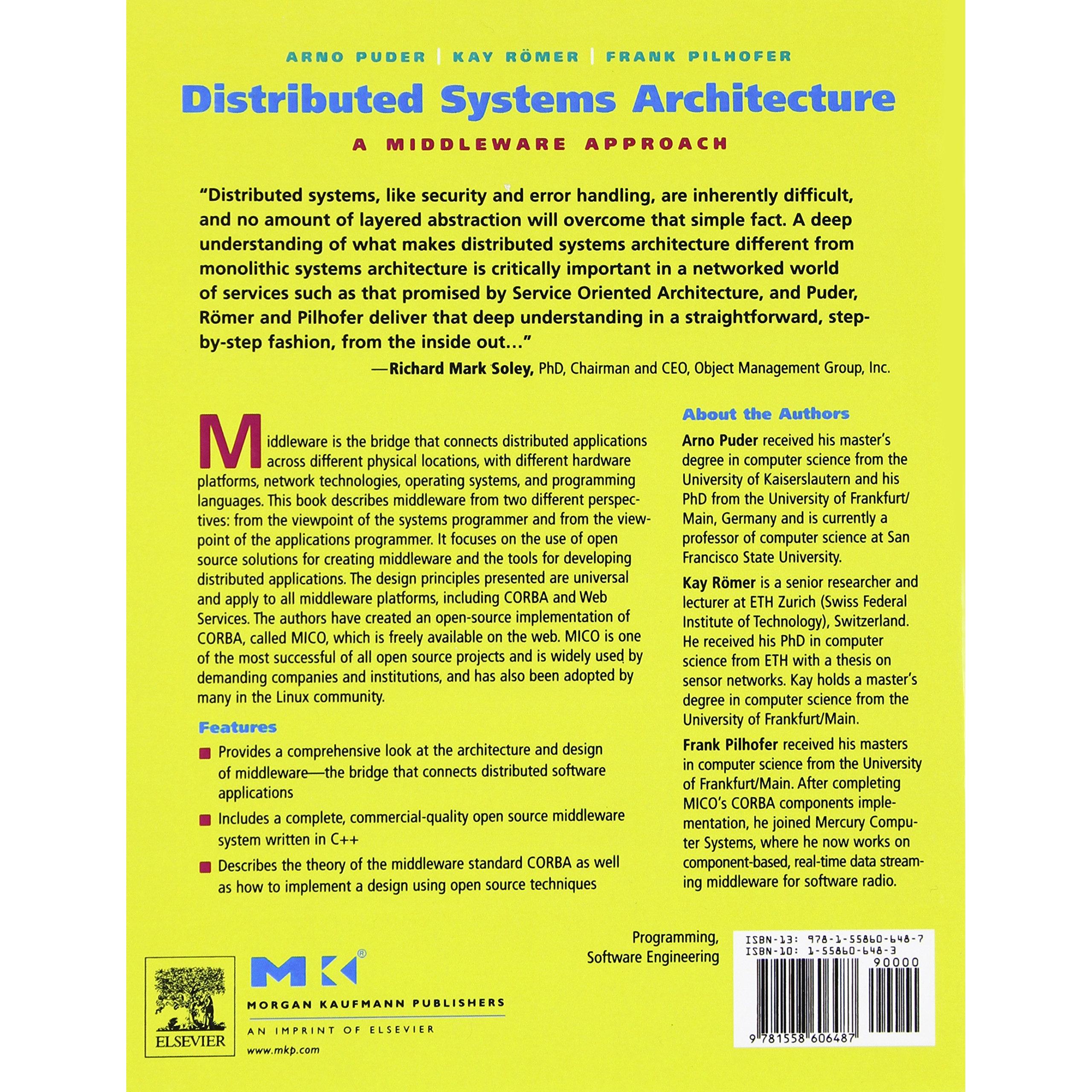 ARNO PUDER | KAY RÖMER | FRANK PILHOFER

Distributed Systems Architecture

A MIDDLEWARE APPROACH

"Distributed systems, like security and error handling, are inherently difficult, and no amount of layered abstraction will overcome that simple fact. A deep understanding of what makes distributed systems architecture different from monolithic systems architecture is critically important in a networked world of services such as that promised by Service Oriented Architecture, and Puder, Römer and Pilhofer deliver that deep understanding in a straightforward, step-by-step fashion, from the inside out..."

—Richard Mark Soley, PhD, Chairman and CEO, Object Management Group, Inc.

Middleware is the bridge that connects distributed applications across different physical locations, with different hardware platforms, network technologies, operating systems, and programming languages. This book describes middleware from two different perspectives: from the viewpoint of the systems programmer and from the viewpoint of the applications programmer. It focuses on the use of open source solutions for creating middleware and the tools for developing distributed applications. The design principles presented are universal and apply to all middleware platforms, including CORBA and Web Services. The authors have created an open-source implementation of CORBA, called MICO, which is freely available on the web. MICO is one of the most successful of all open source projects and is widely used by demanding companies and institutions, and has also been adopted by many in the Linux community.

Features

Provides a comprehensive look at the architecture and design of middleware—the bridge that connects distributed software applications

Includes a complete, commercial-quality open source middleware system written in C++

Describes the theory of the middleware standard CORBA as well as how to implement a design using open source techniques

About the Authors

Arno Puder received his master's degree in computer science from the University of Kaiserslautern and his PhD from the University of Frankfurt/Main, Germany and is currently a professor of computer science at San Francisco State University.

Kay Römer is a senior researcher and lecturer at ETH Zurich (Swiss Federal Institute of Technology), Switzerland. He received his PhD in computer science from ETH with a thesis on sensor networks. Kay holds a master's degree in computer science from the University of Frankfurt/Main.

Frank Pilhofer received his masters in computer science from the University of Frankfurt/Main. After completing MICO's CORBA components implementation, he joined Mercury Computer Systems, where he now works on component-based, real-time data streaming middleware for software radio.

Programming, Software Engineering

ISBN-13: 978-1-55860-648-7
ISBN-10: 1-55860-648-3
90000

9 781558 606487

ELSEVIER

MK®

MORGAN KAUFMANN PUBLISHERS

AN IMPRINT OF ELSEVIER

www.mkp.com